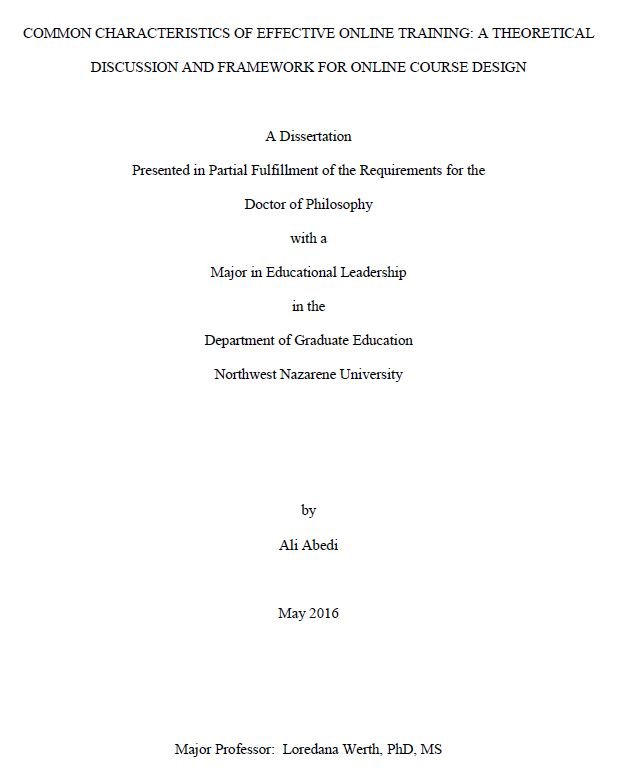 COMMON CHARACTERISTICS OF EFFECTIVE ONLINE TRAINING: A THEORETICAL DISCUSSION AND FRAMEWORK FOR ONLINE COURSE DESIGN

A Dissertation
Presented in Partial Fulfillment of the Requirements for the
Doctor of Philosophy
with a
Major in Educational Leadership
in the
Department of Graduate Education
Northwest Nazarene University

by
Ali Abedi

May 2016

Major Professor: Loredana Werth, PhD, MS